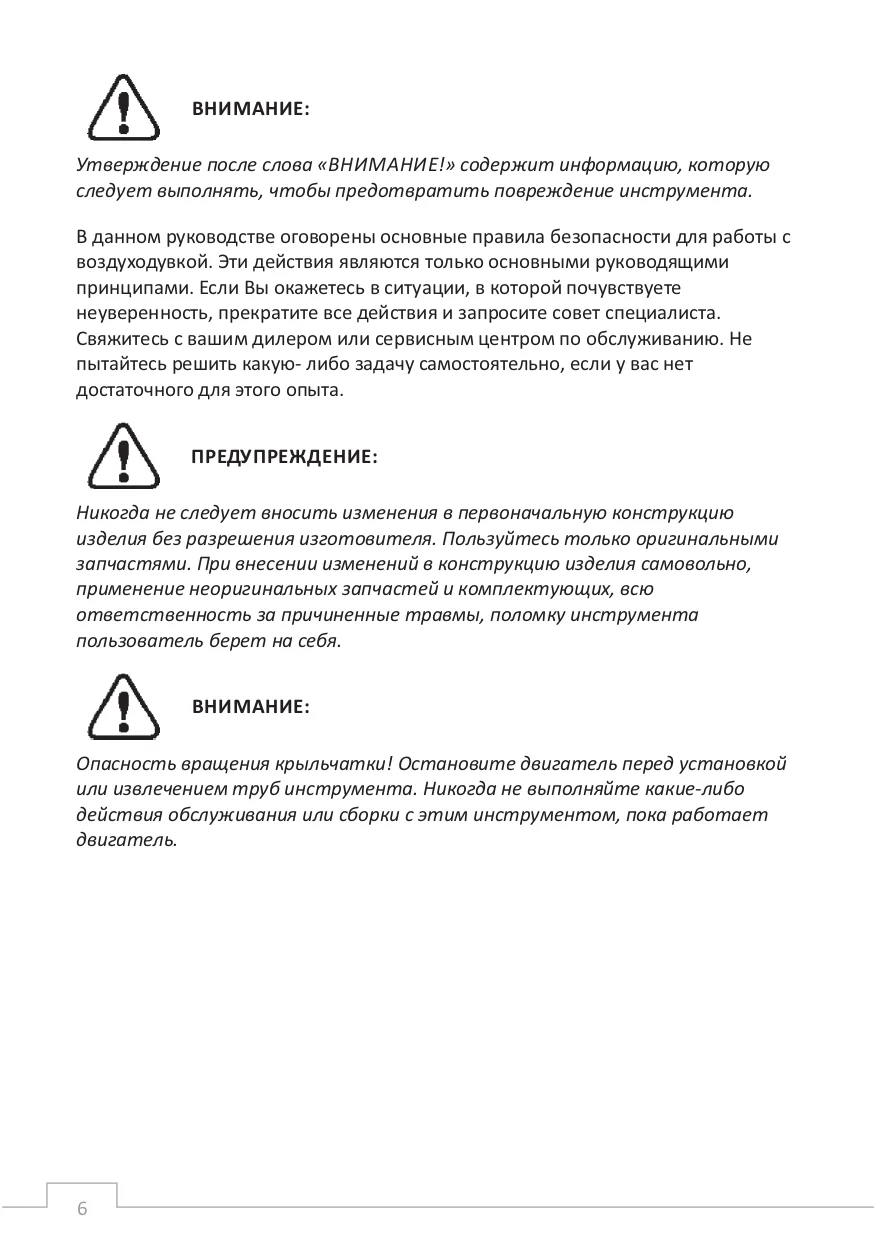 ВНИМАНИЕ:

Утверждение после слова «ВНИМАНИЕ!» содержит информацию, которую следует выполнять, чтобы предотвратить повреждение инструмента.

В данном руководстве оговорены основные правила безопасности для работы с воздуходувкой. Эти действия являются только основными руководящими принципами. Если Вы окажетесь в ситуации, в которой почувствуете неуверенность, прекратите все действия и запросите совет специалиста. Свяжитесь с вашим дилером или сервисным центром по обслуживанию. Не пытайтесь решить какую- либо задачу самостоятельно, если у вас нет достаточного для этого опыта.

ПРЕДУПРЕЖДЕНИЕ:

Никогда не следует вносить изменения в первоначальную конструкцию изделия без разрешения изготовителя. Пользуйтесь только оригинальными запчастями. При внесении изменений в конструкцию изделия самовольно, применение неоригинальных запчастей и комплектующих, всю ответственность за причиненные травмы, поломку инструмента пользователь берет на себя.

ВНИМАНИЕ:

Опасность вращения крыльчатки! Остановите двигатель перед установкой или извлечением труб инструмента. Никогда не выполняйте какие-либо действия обслуживания или сборки с этим инструментом, пока работает двигатель.

6